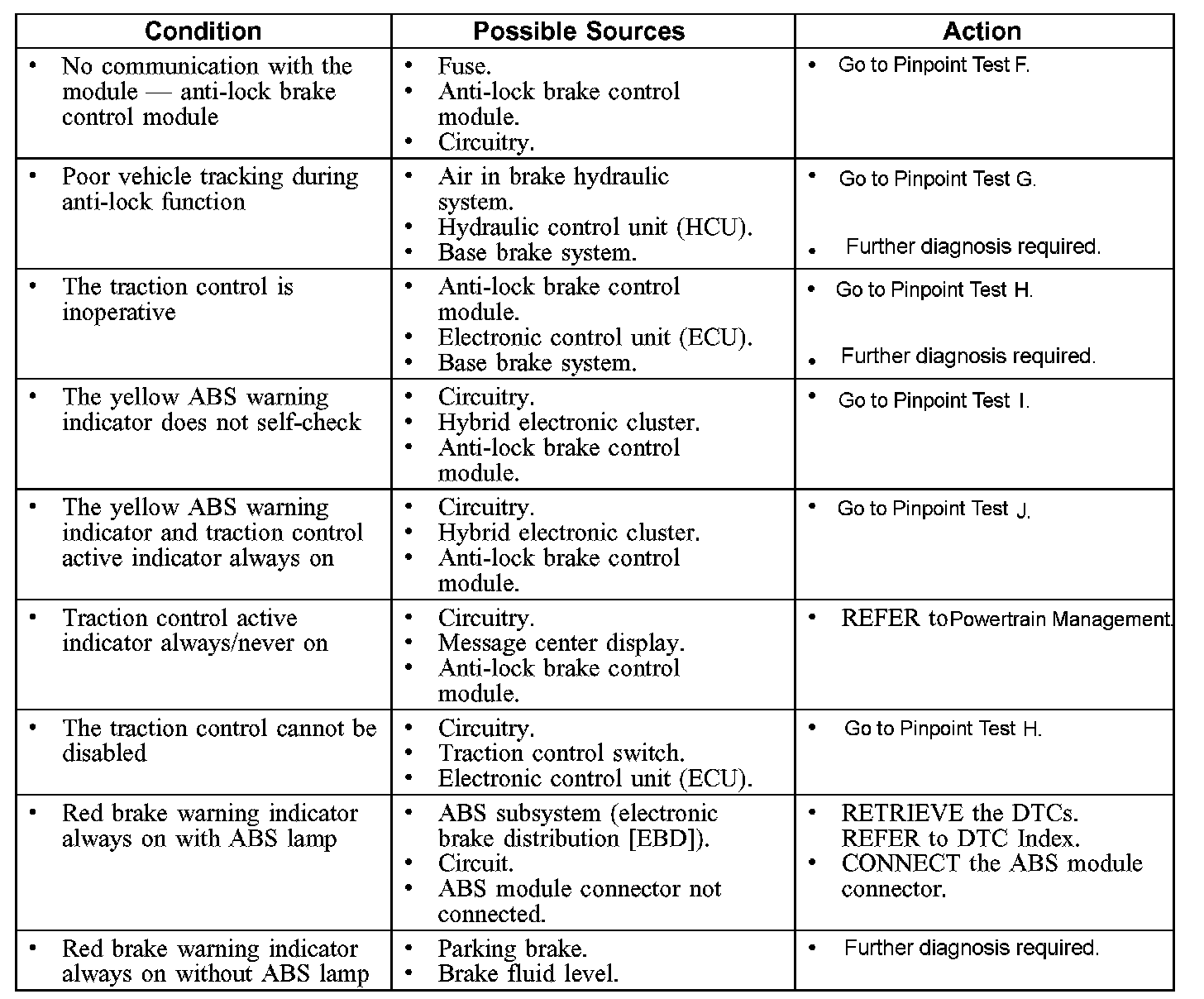 | Condition | Possible Sources | Action |
|---|---|---|
| • No communication with the module — anti-lock brake control module | • Fuse. • Anti-lock brake control module. • Circuitry. | • Go to Pinpoint Test F. |
| • Poor vehicle tracking during anti-lock function | • Air in brake hydraulic system. • Hydraulic control unit (HCU). • Base brake system. | • Go to Pinpoint Test G. • Further diagnosis required. |
| • The traction control is inoperative | • Anti-lock brake control module. • Electronic control unit (ECU). • Base brake system. | • Go to Pinpoint Test H. • Further diagnosis required. |
| • The yellow ABS warning indicator does not self-check | • Circuitry. • Hybrid electronic cluster. • Anti-lock brake control module. | • Go to Pinpoint Test I. |
| • The yellow ABS warning indicator and traction control active indicator always on | • Circuitry. • Hybrid electronic cluster. • Anti-lock brake control module. | • Go to Pinpoint Test J. |
| • Traction control active indicator always/never on | • Circuitry. • Message center display. • Anti-lock brake control module. | • REFER to Powertrain Management. |
| • The traction control cannot be disabled | • Circuitry. • Traction control switch. • Electronic control unit (ECU). | • Go to Pinpoint Test H. |
| • Red brake warning indicator always on with ABS lamp | • ABS subsystem (electronic brake distribution [EBD]). • Circuit. • ABS module connector not connected. | • RETRIEVE the DTCs. REFER to DTC Index. • CONNECT the ABS module connector. |
| • Red brake warning indicator always on without ABS lamp | • Parking brake. • Brake fluid level. | • Further diagnosis required. |